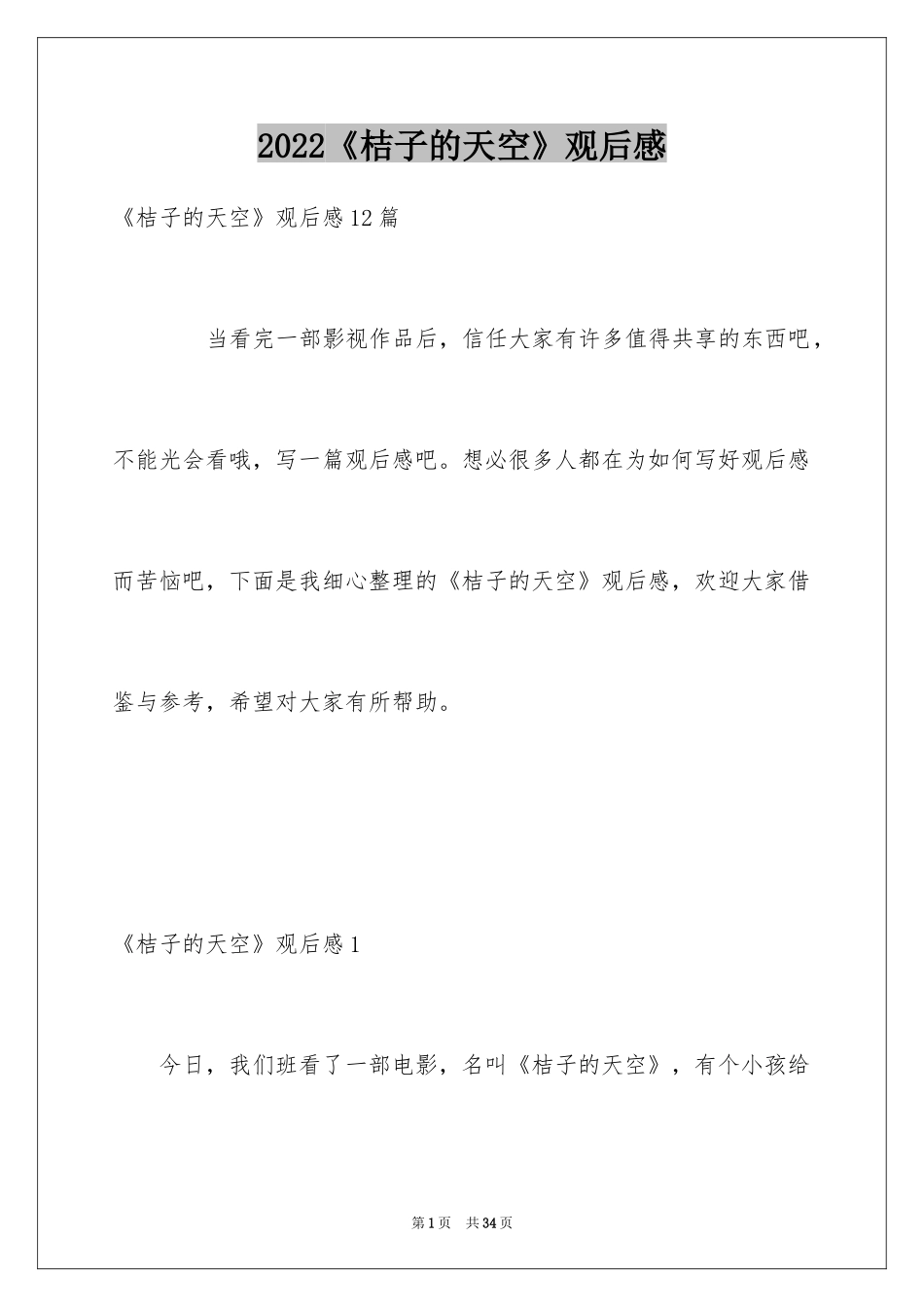 2022《桔子的天空》观后感

《桔子的天空》观后感12篇

当看完一部影视作品后，信任大家有许多值得共享的东西吧，不能光会看哦，写一篇观后感吧。想必很多人都在为如何写好观后感而苦恼吧，下面是我细心整理的《桔子的天空》观后感，欢迎大家借鉴与参考，希望对大家有所帮助。

《桔子的天空》观后感1

今日，我们班看了一部电影，名叫《桔子的天空》，有个小孩给

第1页　共34页